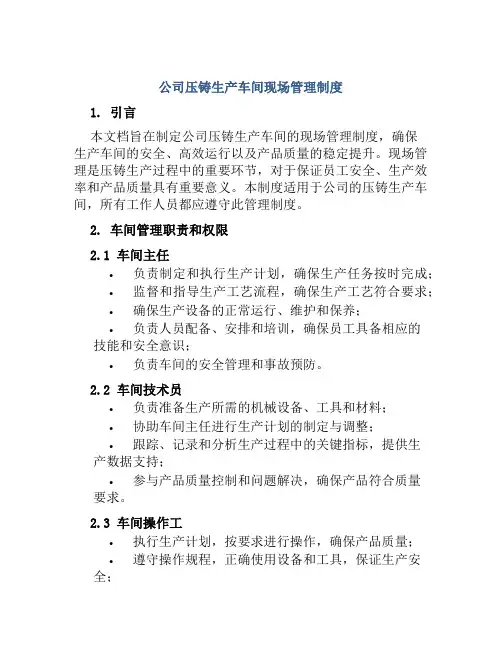 公司压铸生产车间现场管理制度

1. 引言

本文档旨在制定公司压铸生产车间的现场管理制度，确保生产车间的安全、高效运行以及产品质量的稳定提升。现场管理是压铸生产过程中的重要环节，对于保证员工安全、生产效率和产品质量具有重要意义。本制度适用于公司的压铸生产车间，所有工作人员都应遵守此管理制度。

2. 车间管理职责和权限

2.1 车间主任

• 负责制定和执行生产计划，确保生产任务按时完成；
• 监督和指导生产工艺流程，确保生产工艺符合要求；
• 确保生产设备的正常运行、维护和保养；
• 负责人员配备、安排和培训，确保员工具备相应的技能和安全意识；
• 负责车间的安全管理和事故预防。

2.2 车间技术员

• 负责准备生产所需的机械设备、工具和材料；
• 协助车间主任进行生产计划的制定与调整；
• 跟踪、记录和分析生产过程中的关键指标，提供生产数据支持；
• 参与产品质量控制和问题解决，确保产品符合质量要求。

2.3 车间操作工

• 执行生产计划，按要求进行操作，确保产品质量；
• 遵守操作规程，正确使用设备和工具，保证生产安全；